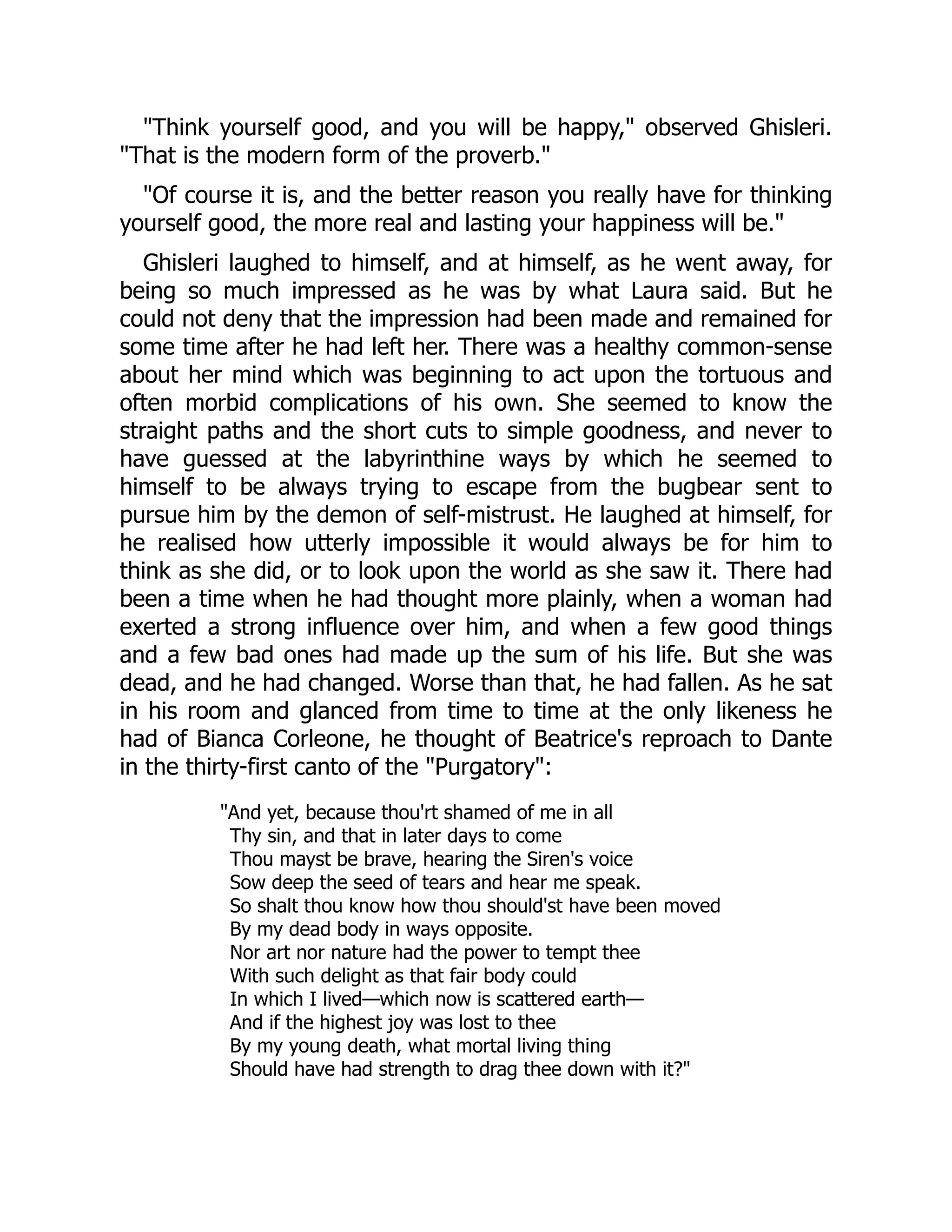 "Think yourself good, and you will be happy," observed Ghisleri. "That is the modern form of the proverb."

"Of course it is, and the better reason you really have for thinking yourself good, the more real and lasting your happiness will be."

Ghisleri laughed to himself, and at himself, as he went away, for being so much impressed as he was by what Laura said. But he could not deny that the impression had been made and remained for some time after he had left her. There was a healthy common-sense about her mind which was beginning to act upon the tortuous and often morbid complications of his own. She seemed to know the straight paths and the short cuts to simple goodness, and never to have guessed at the labyrinthine ways by which he seemed to himself to be always trying to escape from the bugbear sent to pursue him by the demon of self-mistrust. He laughed at himself, for he realised how utterly impossible it would always be for him to think as she did, or to look upon the world as she saw it. There had been a time when he had thought more plainly, when a woman had exerted a strong influence over him, and when a few good things and a few bad ones had made up the sum of his life. But she was dead, and he had changed. Worse than that, he had fallen. As he sat in his room and glanced from time to time at the only likeness he had of Bianca Corleone, he thought of Beatrice's reproach to Dante in the thirty-first canto of the "Purgatory":

"And yet, because thou'rt shamed of me in all
Thy sin, and that in later days to come
Thou mayst be brave, hearing the Siren's voice
Sow deep the seed of tears and hear me speak.
So shalt thou know how thou should'st have been moved
By my dead body in ways opposite.
Nor art nor nature had the power to tempt thee
With such delight as that fair body could
In which I lived—which now is scattered earth—
And if the highest joy was lost to thee
By my young death, what mortal living thing
Should have had strength to drag thee down with it?"